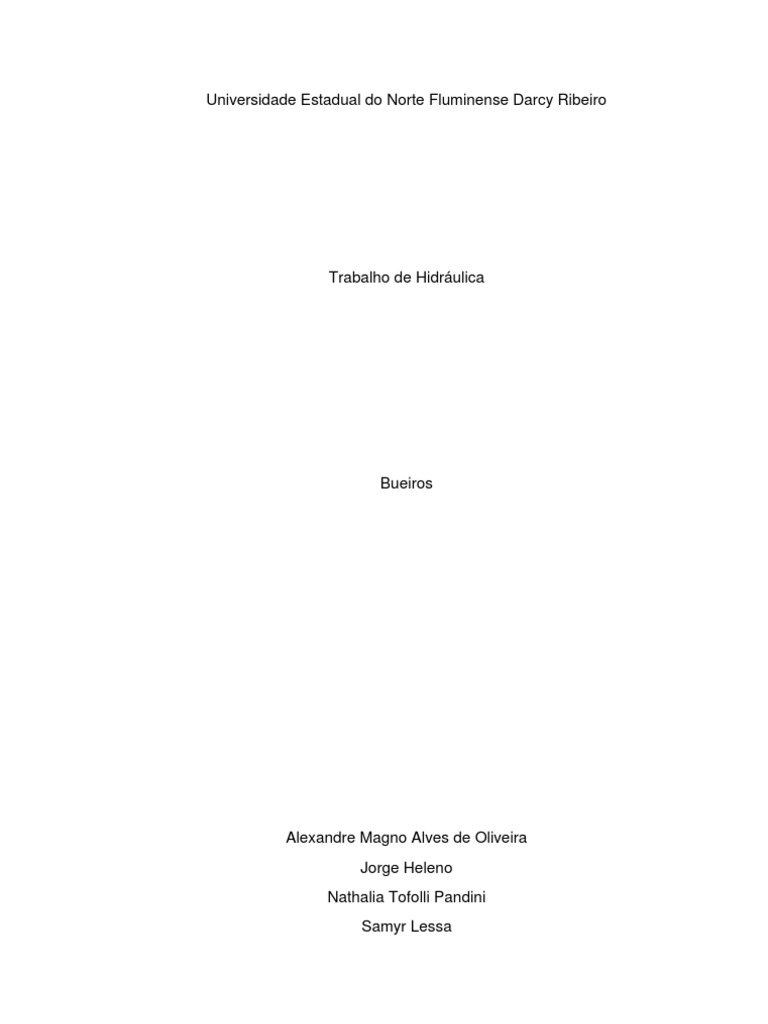 Universidade Estadual do Norte Fluminense Darcy Ribeiro

Trabalho de Hidráulica

Bueiros

Alexandre Magno Alves de Oliveira
Jorge Heleno
Nathalia Tofolli Pandini
Samyr Lessa